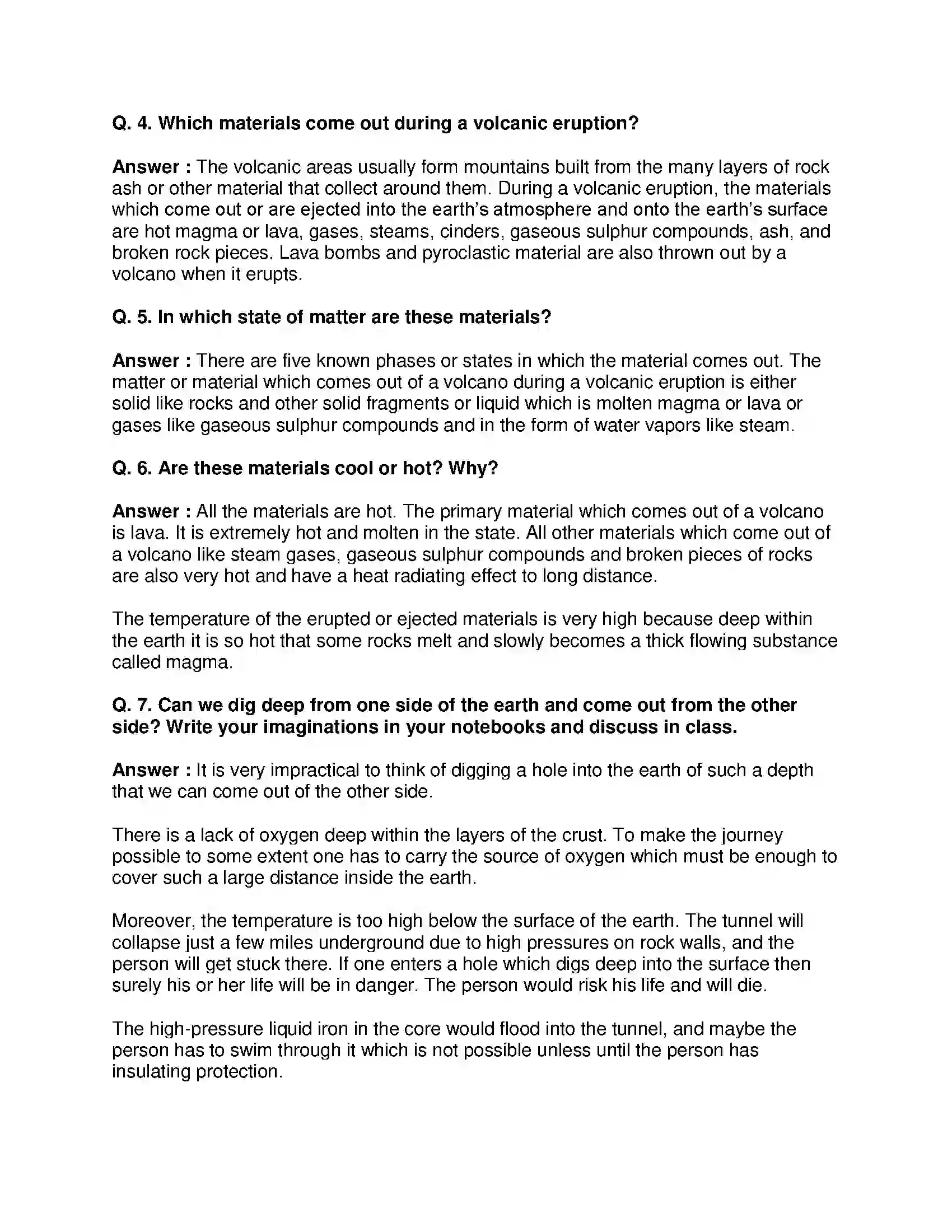 Q. 4. Which materials come out during a volcanic eruption?

Answer : The volcanic areas usually form mountains built from the many layers of rock ash or other material that collect around them. During a volcanic eruption, the materials which come out or are ejected into the earth's atmosphere and onto the earth's surface are hot magma or lava, gases, steams, cinders, gaseous sulphur compounds, ash, and broken rock pieces. Lava bombs and pyroclastic material are also thrown out by a volcano when it erupts.

Q. 5. In which state of matter are these materials?

Answer : There are five known phases or states in which the material comes out. The matter or material which comes out of a volcano during a volcanic eruption is either solid like rocks and other solid fragments or liquid which is molten magma or lava or gases like gaseous sulphur compounds and in the form of water vapors like steam.

Q. 6. Are these materials cool or hot? Why?

Answer : All the materials are hot. The primary material which comes out of a volcano is lava. It is extremely hot and molten in the state. All other materials which come out of a volcano like steam gases, gaseous sulphur compounds and broken pieces of rocks are also very hot and have a heat radiating effect to long distance.

The temperature of the erupted or ejected materials is very high because deep within the earth it is so hot that some rocks melt and slowly becomes a thick flowing substance called magma.

Q. 7. Can we dig deep from one side of the earth and come out from the other side? Write your imaginations in your notebooks and discuss in class.

Answer : It is very impractical to think of digging a hole into the earth of such a depth that we can come out of the other side.

There is a lack of oxygen deep within the layers of the crust. To make the journey possible to some extent one has to carry the source of oxygen which must be enough to cover such a large distance inside the earth.

Moreover, the temperature is too high below the surface of the earth. The tunnel will collapse just a few miles underground due to high pressures on rock walls, and the person will get stuck there. If one enters a hole which digs deep into the surface then surely his or her life will be in danger. The person would risk his life and will die.

The high-pressure liquid iron in the core would flood into the tunnel, and maybe the person has to swim through it which is not possible unless until the person has insulating protection.